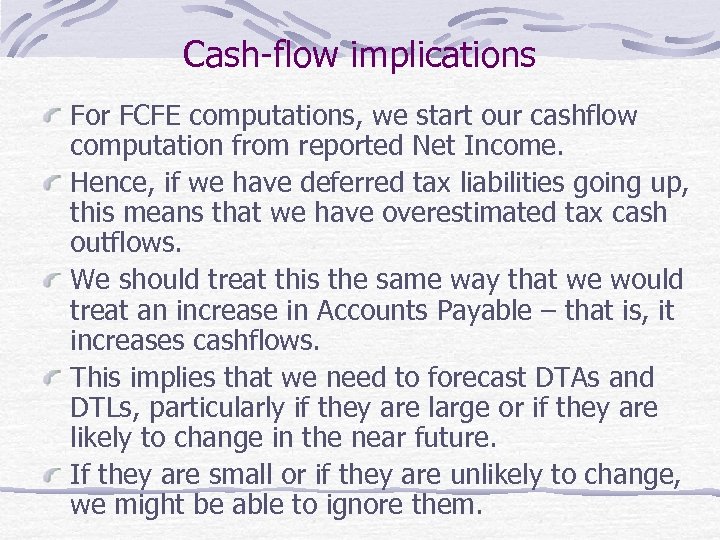 Cash-flow implications

For FCFE computations, we start our cashflow computation from reported Net Income.

Hence, if we have deferred tax liabilities going up, this means that we have overestimated tax cash outflows.

We should treat this the same way that we would treat an increase in Accounts Payable – that is, it increases cashflows.

This implies that we need to forecast DTAs and DTLs, particularly if they are large or if they are likely to change in the near future.

If they are small or if they are unlikely to change, we might be able to ignore them.